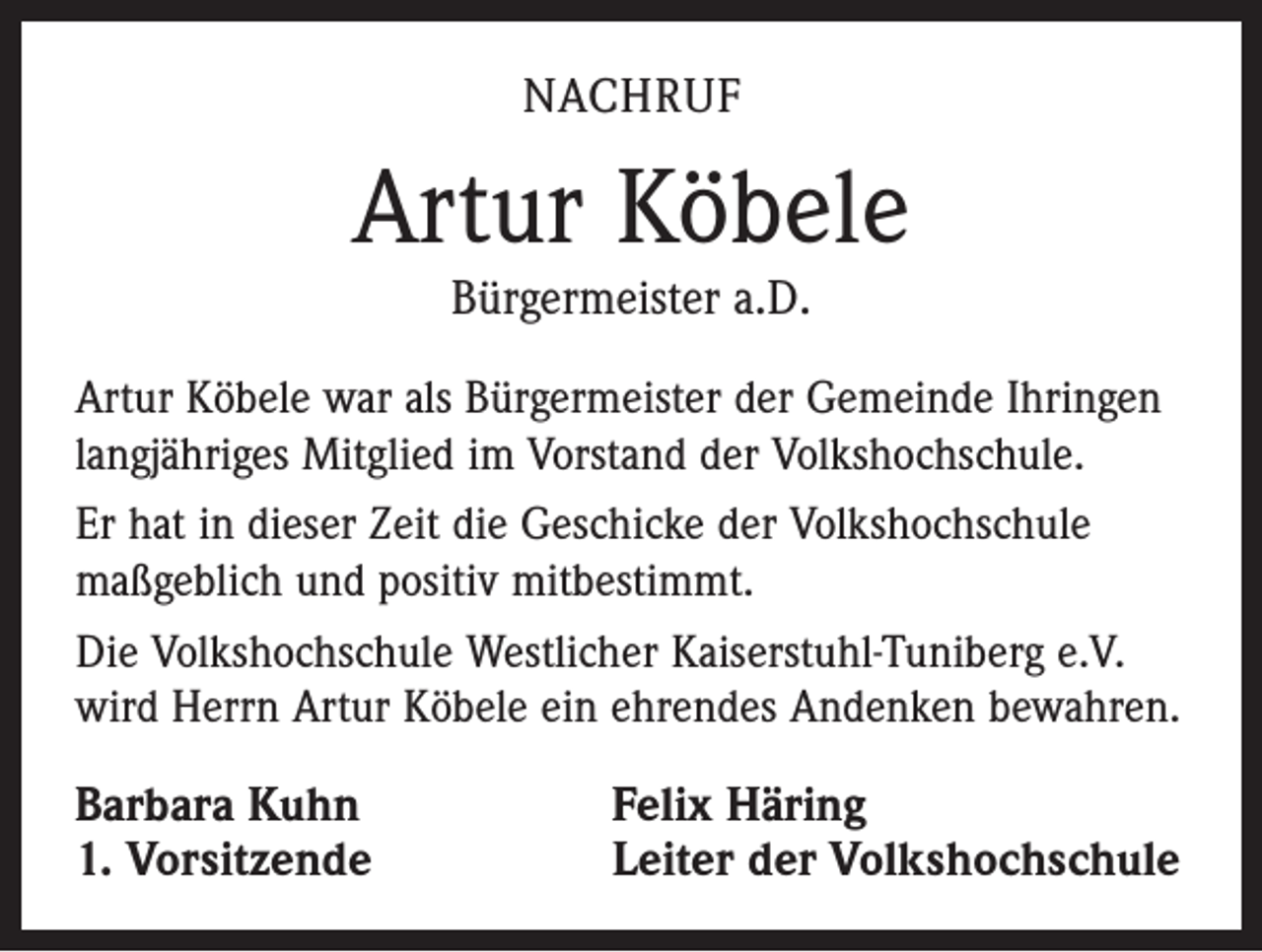 NACHRUF

Artur Köbele

Bürgermeister a.D.

Artur Köbele war als Bürgermeister der Gemeinde Ihringen langjähriges Mitglied im Vorstand der Volkshochschule.

Er hat in dieser Zeit die Geschicke der Volkshochschule maßgeblich und positiv mitbestimmt.

Die Volkshochschule Westlicher Kaiserstuhl-Tuniberg e.V. wird Herrn Artur Köbele ein ehrendes Andenken bewahren.

Barbara Kuhn
1. Vorsitzende

Felix Häring
Leiter der Volkshochschule